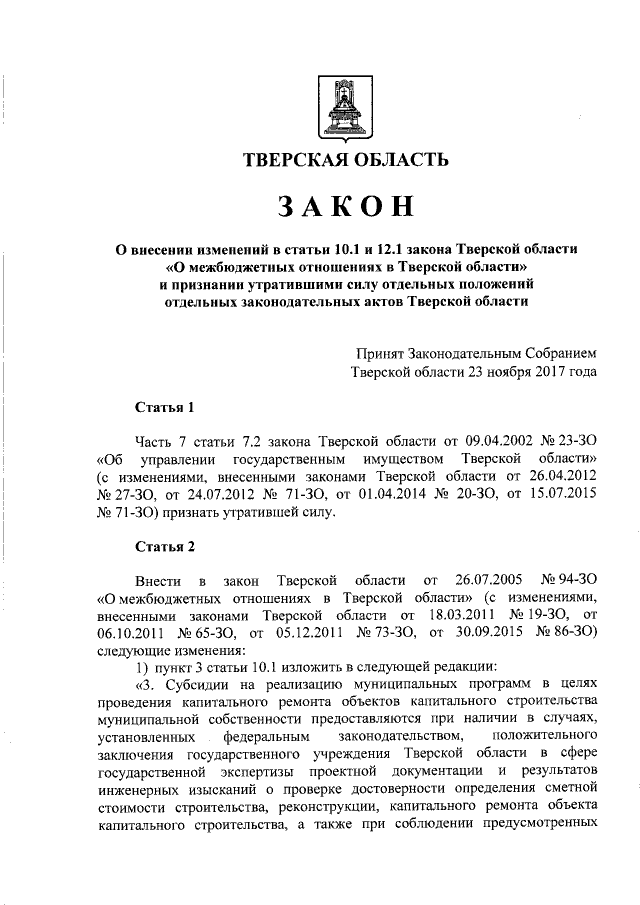 ТВЕРСКАЯ ОБЛАСТЬ

ЗАКОН

О внесении изменений в статьи 10.1 и 12.1 закона Тверской области «О межбюджетных отношениях в Тверской области» и признании утратившими силу отдельных положений отдельных законодательных актов Тверской области

Принят Законодательным Собранием Тверской области 23 ноября 2017 года

Статья 1

Часть 7 статьи 7.2 закона Тверской области от 09.04.2002 № 23-ЗО «Об управлении государственным имуществом Тверской области» (с изменениями, внесенными законами Тверской области от 26.04.2012 № 27-ЗО, от 24.07.2012 № 71-ЗО, от 01.04.2014 № 20-ЗО, от 15.07.2015 № 71-ЗО) признать утратившей силу.

Статья 2

Внести в закон Тверской области от 26.07.2005 № 94-ЗО «О межбюджетных отношениях в Тверской области» (с изменениями, внесенными законами Тверской области от 18.03.2011 № 19-ЗО, от 06.10.2011 № 65-ЗО, от 05.12.2011 № 73-ЗО, от 30.09.2015 № 86-ЗО) следующие изменения:

1) пункт 3 статьи 10.1 изложить в следующей редакции:

«3. Субсидии на реализацию муниципальных программ в целях проведения капитального ремонта объектов капитального строительства муниципальной собственности предоставляются при наличии в случаях, установленных федеральным законодательством, положительного заключения государственного учреждения Тверской области в сфере государственной экспертизы проектной документации и результатов инженерных изысканий о проверке достоверности определения сметной стоимости строительства, реконструкции, капитального ремонта объекта капитального строительства, а также при соблюдении предусмотренных